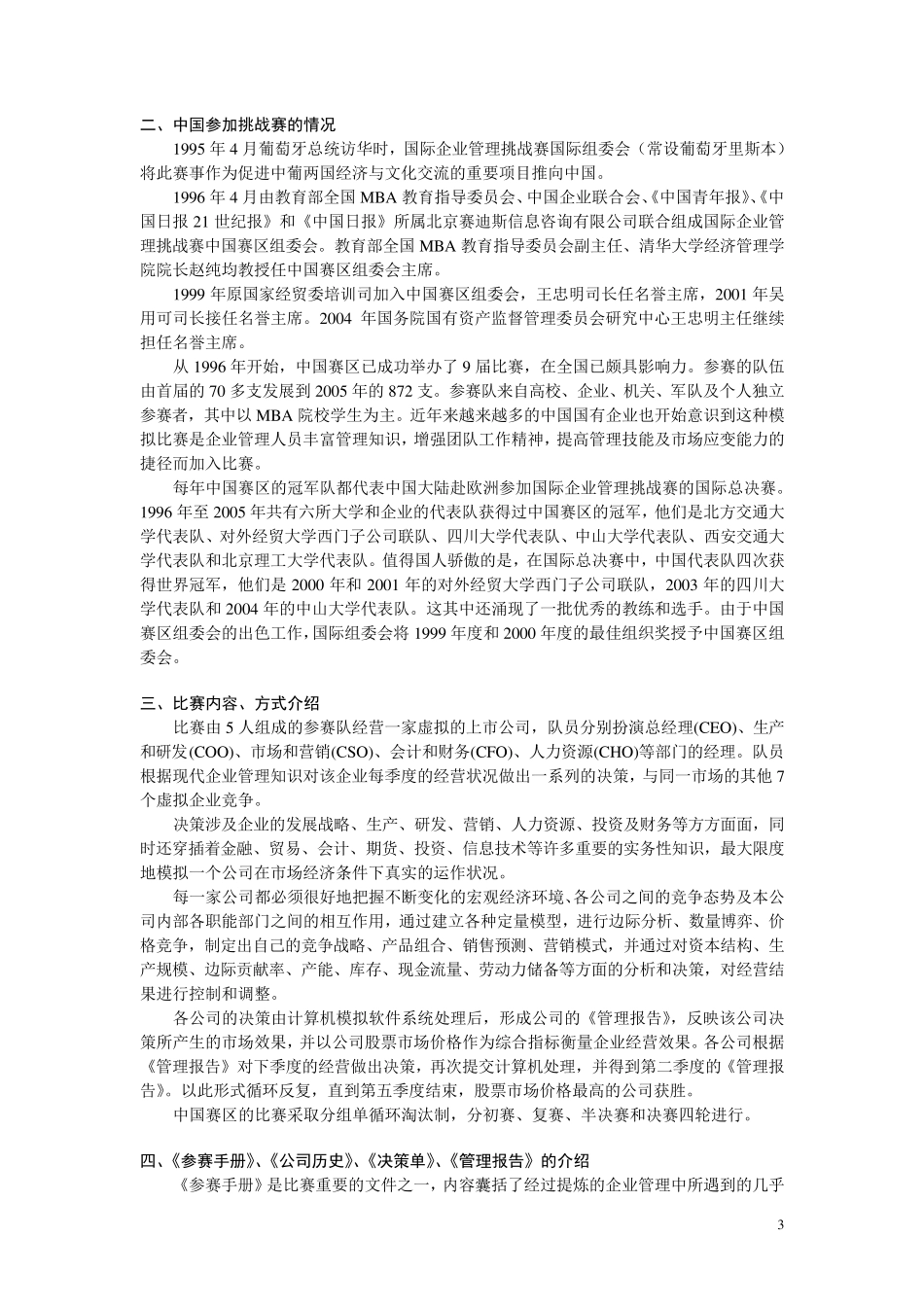 二、中国参加挑战赛的情况

1995 年 4 月葡萄牙总统访华时，国际企业管理挑战赛国际组委会（常设葡萄牙里斯本）将此赛事作为促进中葡两国经济与文化交流的重要项目推向中国。

1996 年 4 月由教育部全国 MBA 教育指导委员会、中国企业联合会、《中国青年报》、《中国日报 21 世纪报》和《中国日报》所属北京赛迪斯信息咨询有限公司联合组成国际企业管理挑战赛中国赛区组委会。教育部全国 MBA 教育指导委员会副主任、清华大学经济管理学院院长赵纯均教授任中国赛区组委会主席。

1999 年原国家经贸委培训司加入中国赛区组委会，王忠明司长任名誉主席，2001 年吴用可司长接任名誉主席。2004 年国务院国有资产监督管理委员会研究中心王忠明主任继续担任名誉主席。

从 1996 年开始，中国赛区已成功举办了 9 届比赛，在全国已颇具影响力。参赛的队伍由首届的 70 多支发展到 2005 年的 872 支。参赛队来自高校、企业、机关、军队及个人独立参赛者，其中以 MBA 院校学生为主。近年来越来越多的中国国有企业也开始意识到这种模拟比赛是企业管理人员丰富管理知识，增强团队工作精神，提高管理技能及市场应变能力的捷径而加入比赛。

每年中国赛区的冠军队都代表中国大陆赴欧洲参加国际企业管理挑战赛的国际总决赛。1996 年至 2005 年共有六所大学和企业的代表队获得过中国赛区的冠军，他们是北方交通大学代表队、对外经贸大学西门子公司联队、四川大学代表队、中山大学代表队、西安交通大学代表队和北京理工大学代表队。值得国人骄傲的是，在国际总决赛中，中国代表队四次获得世界冠军，他们是 2000 年和 2001 年的对外经贸大学西门子公司联队，2003 年的四川大学代表队和 2004 年的中山大学代表队。这其中还涌现了一批优秀的教练和选手。由于中国赛区组委会的出色工作，国际组委会将 1999 年度和 2000 年度的最佳组织奖授予中国赛区组委会。

三、比赛内容、方式介绍

比赛由 5 人组成的参赛队经营一家虚拟的上市公司，队员分别扮演总经理(CEO)、生产和研发(COO)、市场和营销(CSO)、会计和财务(CFO)、人力资源(CHO)等部门的经理。队员根据现代企业管理知识对该企业每季度的经营状况做出一系列的决策，与同一市场的其他 7 个虚拟企业竞争。

决策涉及企业的发展战略、生产、研发、营销、人力资源、投资及财务等方方面面，同时还穿插着金融、贸易、会计、期货、投资、信息技术等许多重要的实务性知识，最大限度地模拟一个公司在市场经济条件下真实的运作状况。

每一家公司都必须很好地把握不断变化的宏观经济环境、各公司之间的竞争态势及本公司内部各职能部门之间的相互作用，通过建立各种定量模型，进行边际分析、数量博弈、价格竞争，制定出自己的竞争战略、产品组合、销售预测、营销模式，并通过对资本结构、生产规模、边际贡献率、产能、库存、现金流量、劳动力储备等方面的分析和决策，对经营结果进行控制和调整。

各公司的决策由计算机模拟软件系统处理后，形成公司的《管理报告》，反映该公司决策所产生的市场效果，并以公司股票市场价格作为综合指标衡量企业经营效果。各公司根据《管理报告》对下季度的经营做出决策，再次提交计算机处理，并得到第二季度的《管理报告》。以此形式循环反复，直到第五季度结束，股票市场价格最高的公司获胜。

中国赛区的比赛采取分组单循环淘汰制，分初赛、复赛、半决赛和决赛四轮进行。

四、《参赛手册》、《公司历史》、《决策单》、《管理报告》的介绍

《参赛手册》是比赛重要的文件之一，内容囊括了经过提炼的企业管理中所遇到的几乎

3